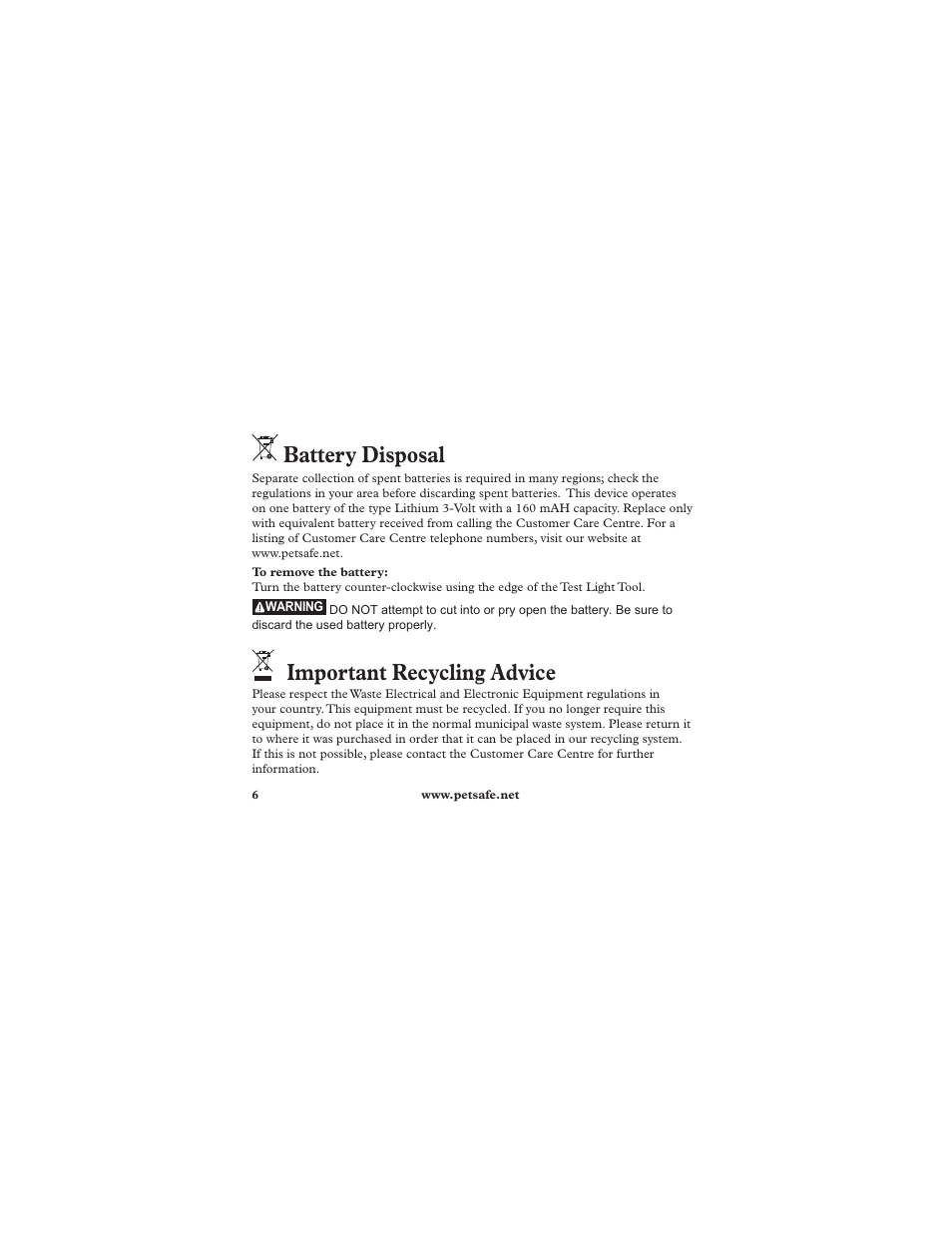 Battery Disposal

Separate collection of spent batteries is required in many regions; check the regulations in your area before discarding spent batteries. This device operates on one battery of the type Lithium 3-Volt with a 160 mAH capacity. Replace only with equivalent battery received from calling the Customer Care Centre. For a listing of Customer Care Centre telephone numbers, visit our website at www.petsafe.net.

To remove the battery:
Turn the battery counter-clockwise using the edge of the Test Light Tool.

WARNING DO NOT attempt to cut into or pry open the battery. Be sure to discard the used battery properly.

Important Recycling Advice

Please respect the Waste Electrical and Electronic Equipment regulations in your country. This equipment must be recycled. If you no longer require this equipment, do not place it in the normal municipal waste system. Please return it to where it was purchased in order that it can be placed in our recycling system. If this is not possible, please contact the Customer Care Centre for further information.

6 www.petsafe.net